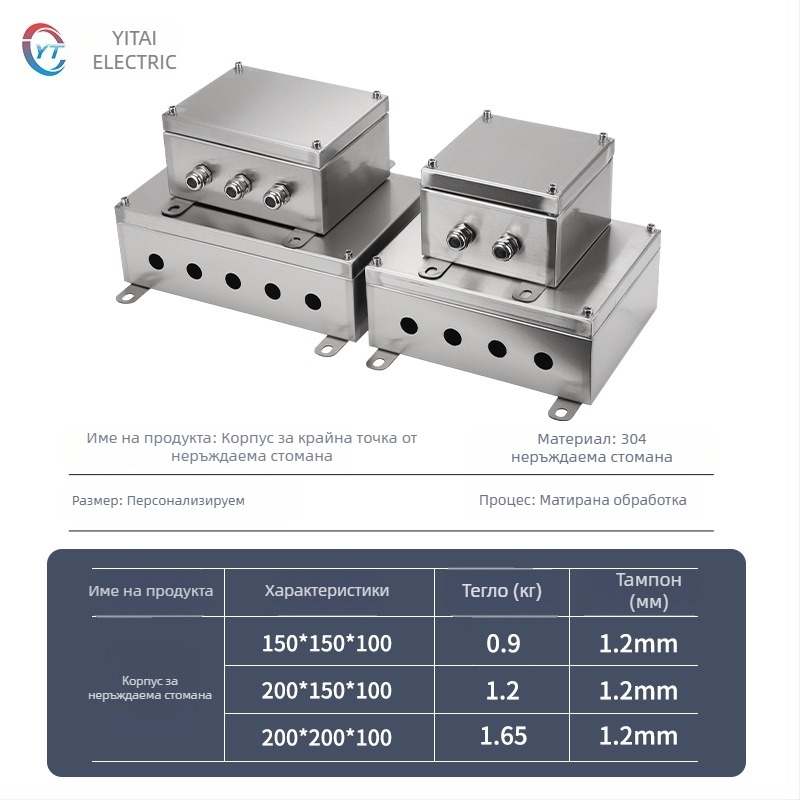 YT
YITAI
ELECTRIC

Име на продукта: Корпус за крайна точка от неръждаема стомана

Материал: 304 неръждаема стомана

Размер: Персонализируем

Процес: Матирана обработка

| Име на продукта | Характеристики | Тегло (кг) | Тампон (мм) |
|---|---|---|---|
| Корпус за неръждаема стомана | 150*150*100 | 0.9 | 1.2mm |
| | 200*150*100 | 1.2 | 1.2mm |
| | 200*200*100 | 1.65 | 1.2mm |